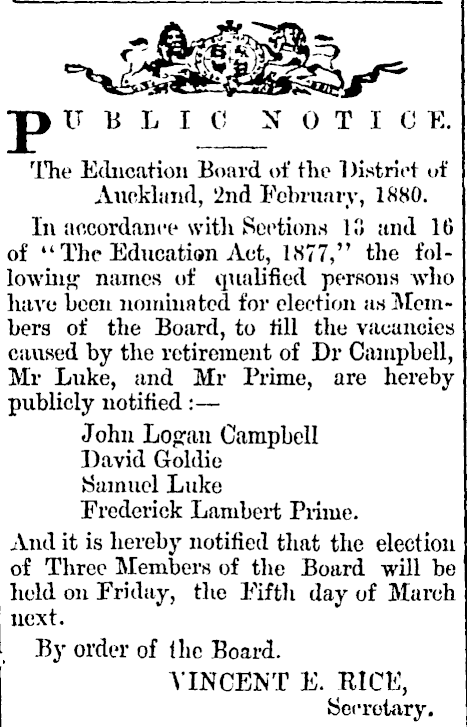 PUBLIC NOTICE.

The Education Board of the District of Auckland, 2nd February, 1880.

In accordance with Sections 13 and 16 of "The Education Act, 1877," the following names of qualified persons who have been nominated for election as Members of the Board, to fill the vacancies caused by the retirement of Dr Campbell, Mr Luke, and Mr Prime, are hereby publicly notified :—

John Logan Campbell
David Goldie
Samuel Luke
Frederick Lambert Prime.

And it is hereby notified that the election of Three Members of the Board will be held on Friday, the Fifth day of March next.

By order of the Board.

VINCENT E. RICE,
Secretary.